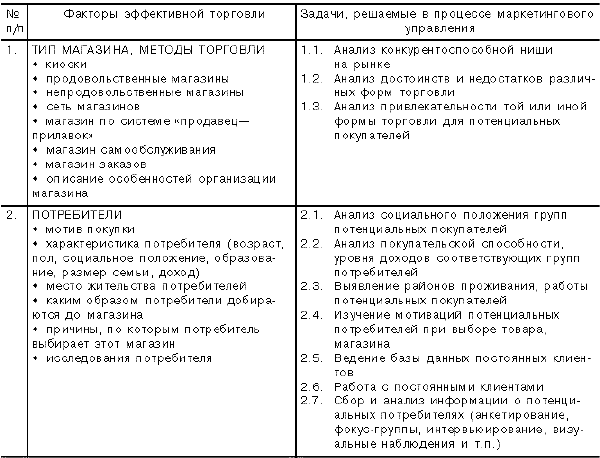 | № п/п | Факторы эффективной торговли | Задачи, решаемые в процессе маркетингового управления |
|---|---|---|
| 1. | ТИП МАГАЗИНА, МЕТОДЫ ТОРГОВЛИ<br>• киоски<br>• продовольственные магазины<br>• непродовольственные магазины<br>• сеть магазинов<br>• магазин по системе «продавец—прилавок»<br>• магазин самообслуживания<br>• магазин заказов<br>• описание особенностей организации магазина | 1.1. Анализ конкурентоспособной ниши на рынке<br>1.2. Анализ достоинств и недостатков различных форм торговли<br>1.3. Анализ привлекательности той или иной формы торговли для потенциальных покупателей |
| 2. | ПОТРЕБИТЕЛИ<br>• мотив покупки<br>• характеристика потребителя (возраст, пол, социальное положение, образование, размер семьи, доход)<br>• место жительства потребителей<br>• каким образом потребители добираются до магазина<br>• причины, по которым потребитель выбирает этот магазин<br>• исследования потребителя | 2.1. Анализ социального положения групп потенциальных покупателей<br>2.2. Анализ покупательской способности, уровня доходов соответствующих групп потребителей<br>2.3. Выявление районов проживания, работы потенциальных покупателей<br>2.4. Изучение мотиваций потенциальных потребителей при выборе товара, магазина<br>2.5. Ведение базы данных постоянных клиентов<br>2.6. Работа с постоянными клиентами<br>2.7. Сбор и анализ информации о потенциальных потребителях (анкетирование, фокус-группы, интервьюирование, визуальные наблюдения и т.п.) |